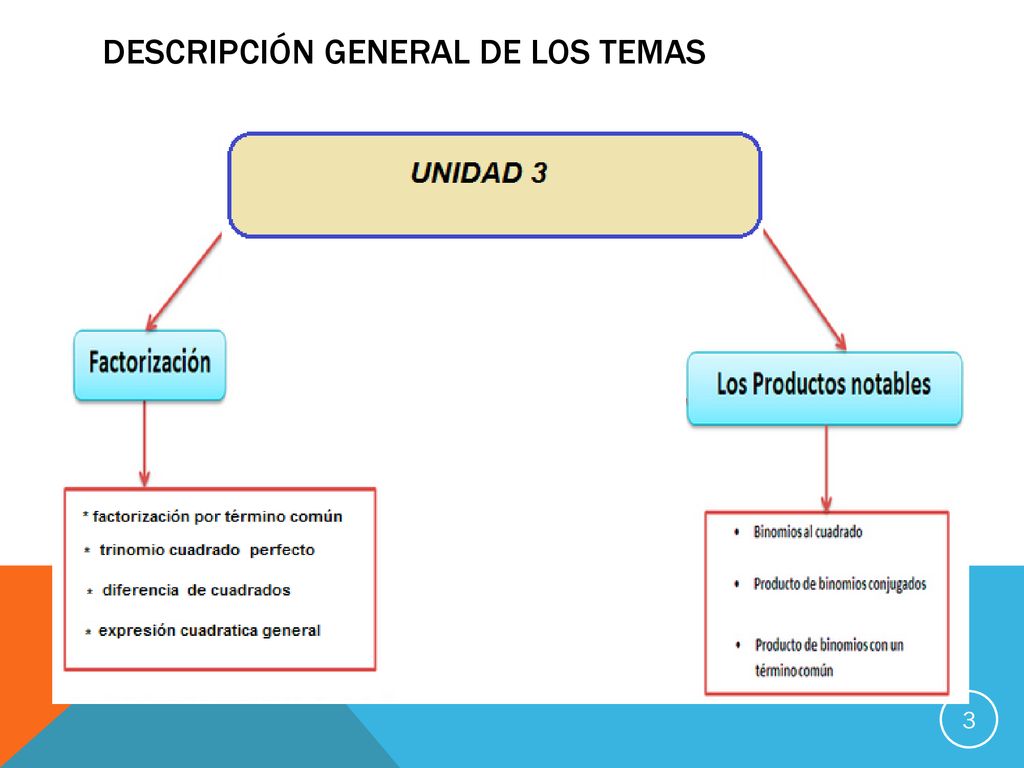 DESCRIPCIÓN GENERAL DE LOS TEMAS

UNIDAD 3

Factorización

* factorización por término común
* trinomio cuadrado perfecto
* diferencia de cuadrados
* expresión cuadratica general

Los Productos notables

• Binomios al cuadrado
• Producto de binomios conjugados
• Producto de binomios con un término común

3